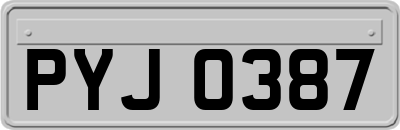 PYJ 0387